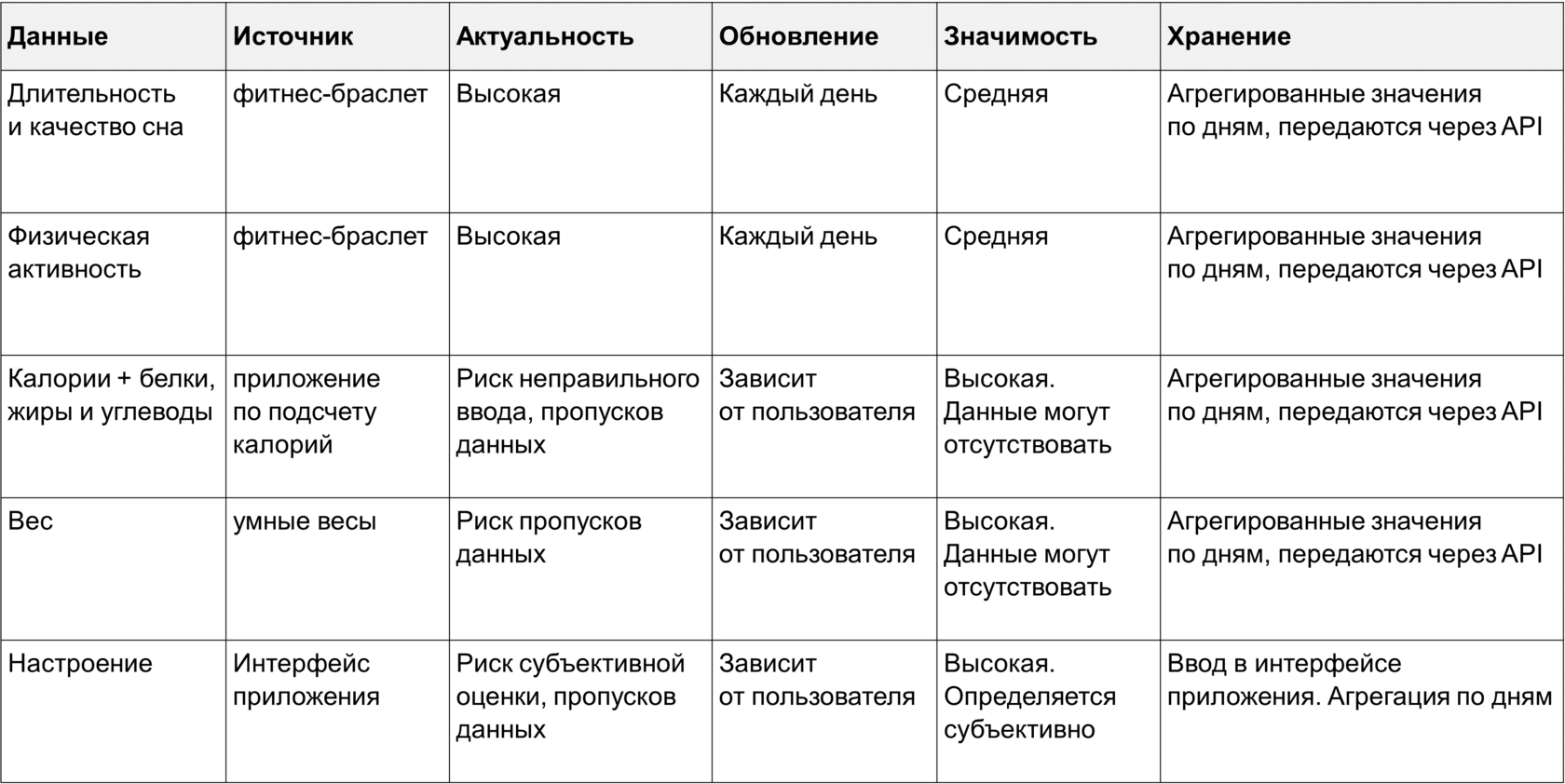 | Данные | Источник | Актуальность | Обновление | Значимость | Хранение |
|---|---|---|---|---|---|
| Длительность и качество сна | фитнес-браслет | Высокая | Каждый день | Средняя | Агрегированные значения по дням, передаются через API |
| Физическая активность | фитнес-браслет | Высокая | Каждый день | Средняя | Агрегированные значения по дням, передаются через API |
| Калории + белки, жиры и углеводы | приложение по подсчету калорий | Риск неправильного ввода, пропусков данных | Зависит от пользователя | Высокая. Данные могут отсутствовать | Агрегированные значения по дням, передаются через API |
| Вес | умные весы | Риск пропусков данных | Зависит от пользователя | Высокая. Данные могут отсутствовать | Агрегированные значения по дням, передаются через API |
| Настроение | Интерфейс приложения | Риск субъективной оценки, пропусков данных | Зависит от пользователя | Высокая. Определяется субъективно | Ввод в интерфейсе приложения. Агрегация по дням |